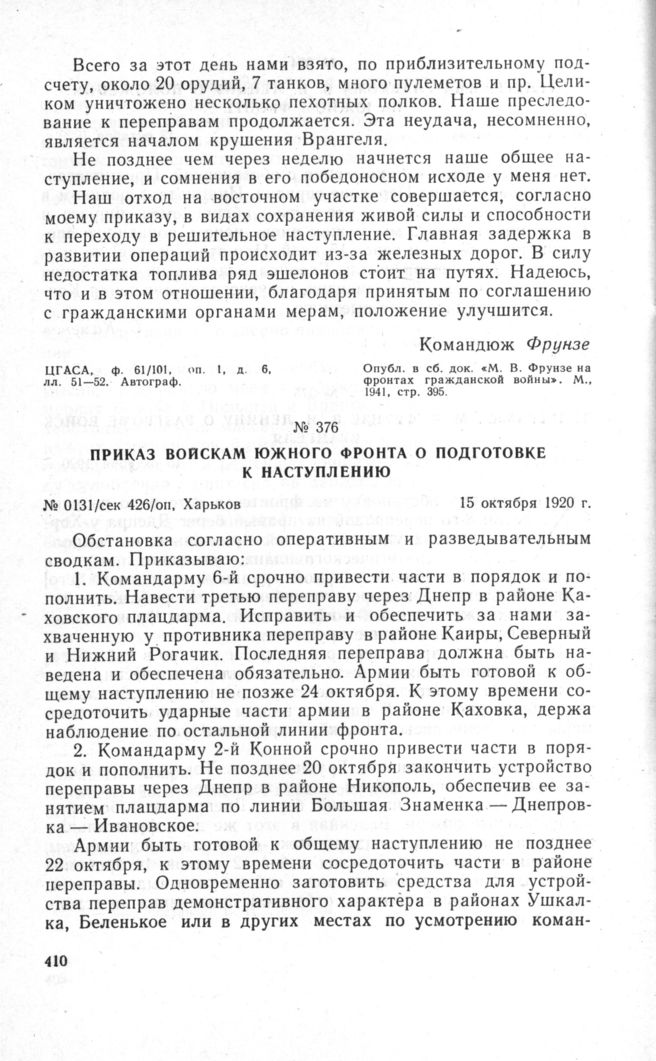 Всего за этот день нами взято, по приблизительному подсчету, около 20 орудий, 7 танков, много пулеметов и пр. Целиком уничтожено несколько пехотных полков. Наше преследование к переправам продолжается. Эта неудача, несомненно, является началом крушения Врангеля.

Не позднее чем через неделю начнется наше общее наступление, и сомнения в его победоносном исходе у меня нет.

Наш отход на восточном участке совершается, согласно моему приказу, в видах сохранения живой силы и способности к переходу в решительное наступление. Главная задержка в развитии операций происходит из-за железных дорог. В силу недостатка топлива ряд эшелонов стоит на путях. Надеюсь, что и в этом отношении, благодаря принятым по соглашению с гражданскими органами мерам, положение улучшится.

Командюж Фрунзе

ЦГАСА, ф. 61/101, оп. 1, д. 6, лл. 51—52. Автограф.

Опубл. в сб. док. «М. В. Фрунзе на фронтах гражданской войны». М., 1941, стр. 395.

№ 376

ПРИКАЗ ВОЙСКАМ ЮЖНОГО ФРОНТА О ПОДГОТОВКЕ К НАСТУПЛЕНИЮ

№ 0131/сек 426/оп, Харьков

15 октября 1920 г.

Обстановка согласно оперативным и разведывательным сводкам. Приказываю:

1. Командарму 6-й срочно привести части в порядок и пополнить. Навести третью переправу через Днепр в районе Каховского плацдарма. Исправить и обеспечить за нами захваченную у противника переправу в районе Каиры, Северный и Нижний Рогачик. Последняя переправа должна быть наведена и обеспечена обязательно. Армии быть готовой к общему наступлению не позже 24 октября. К этому времени сосредоточить ударные части армии в районе Каховка, держа наблюдение по остальной линии фронта.

2. Командарму 2-й Конной срочно привести части в порядок и пополнить. Не позднее 20 октября закончить устройство переправы через Днепр в районе Никополь, обеспечив ее занятием плацдарма по линии Большая Знаменка — Днепровка — Ивановское.

Армии быть готовой к общему наступлению не позднее 22 октября, к этому времени сосредоточить части в районе переправы. Одновременно заготовить средства для устройства переправ демонстративного характера в районах Ушкалка, Беленькое или в других местах по усмотрению коман-

410